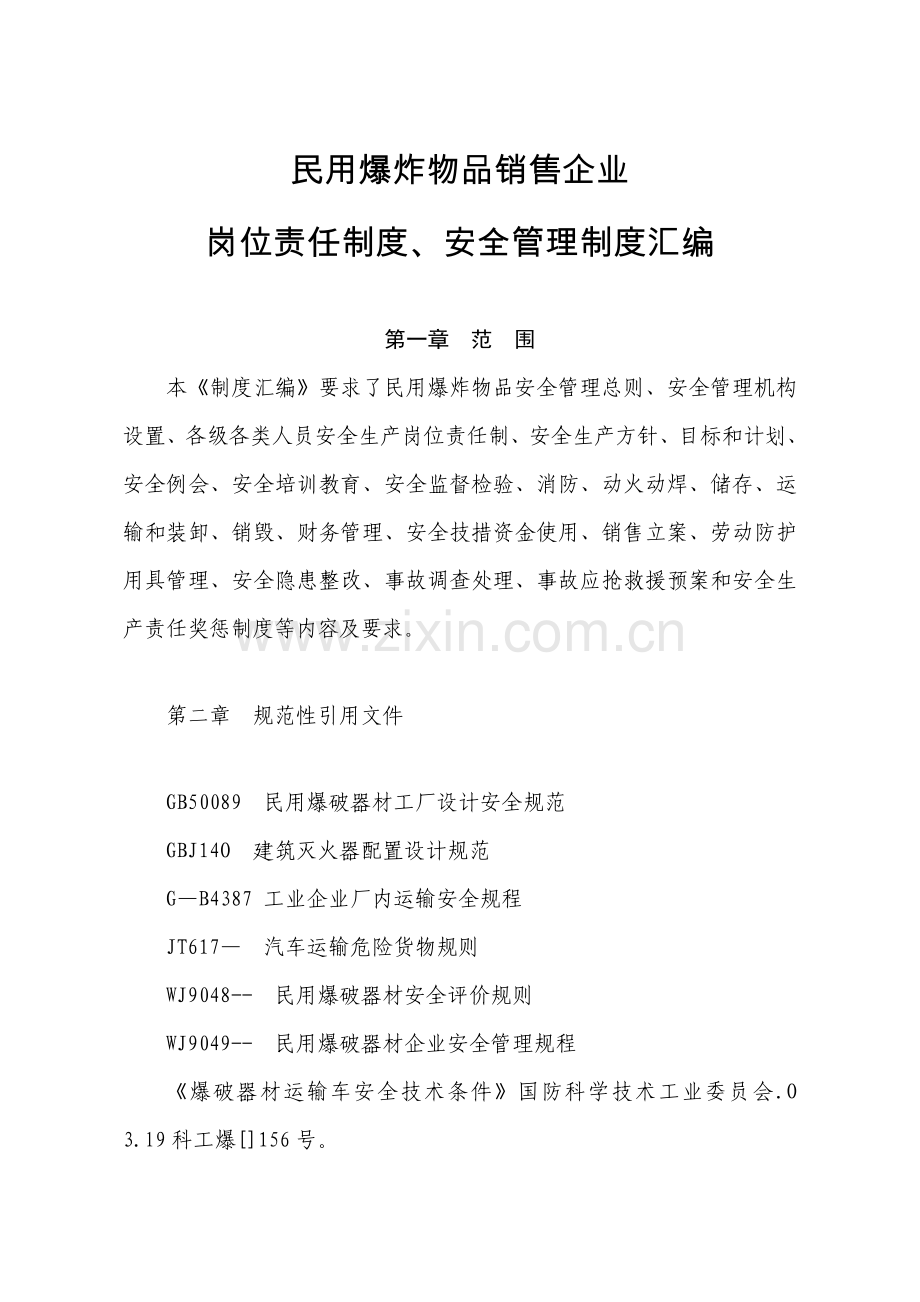 民用爆炸物品销售企业

岗位责任制度、安全管理制度汇编

第一章 范 围

本《制度汇编》要求了民用爆炸物品安全管理总则、安全管理机构设置、各级各类人员安全生产岗位责任制、安全生产方针、目标和计划、安全例会、安全培训教育、安全监督检验、消防、动火动焊、储存、运输和装卸、销毁、财务管理、安全技措资金使用、销售立案、劳动防护用具管理、安全隐患整改、事故调查处理、事故应抢救援预案和安全生产责任奖惩制度等内容及要求。

www.zixin.com.cn

第二章 规范性引用文件

GB50089 民用爆破器材工厂设计安全规范

GBJ140 建筑灭火器配置设计规范

G—B4387 工业企业厂内运输安全规程

JT617— 汽车运输危险货物规则

WJ9048-- 民用爆破器材安全评价规则

WJ9049-- 民用爆破器材企业安全管理规程

《爆破器材运输车安全技术条件》国防科学技术工业委员会.03.19科工爆[]156号。